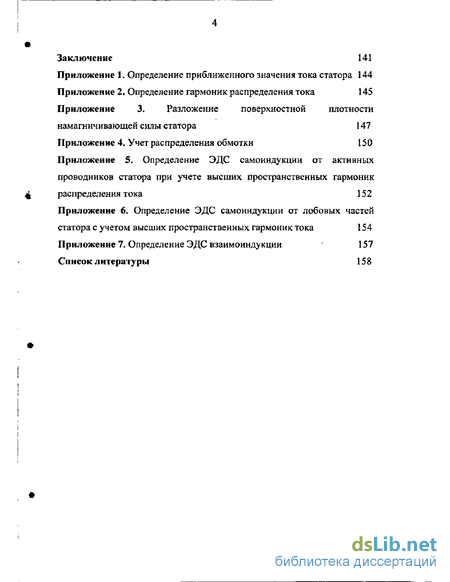 4

Заключение 141

Приложение 1. Определение приближенного значения тока статора 144

Приложение 2. Определение гармоник распределения тока 145

Приложение 3. Разложение поверхностной плотности намагничивающей силы статора 147

Приложение 4. Учет распределения обмотки 150

Приложение 5. Определение ЭДС самоиндукции от активных проводников статора при учете высших пространственных гармоник распределения тока 152

Приложение 6. Определение ЭДС самоиндукции от лобовых частей статора с учетом высших пространственных гармоник тока 154

Приложение 7. Определение ЭДС взаимоиндукции 157

Список литературы 158

dsLib.net
библиотека диссертаций